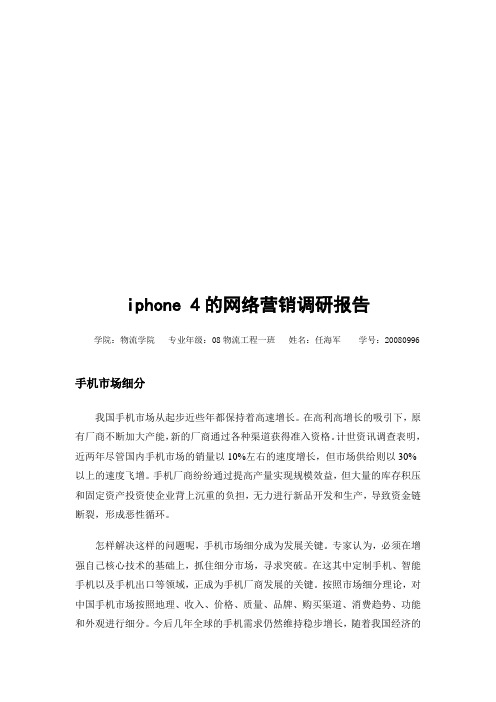 iphone 4 的网络营销调研报告

学院：物流学院　专业年级：08 物流工程一班　姓名：任海军　学号：20080996

手机市场细分

我国手机市场从起步近些年都保持着高速增长。在高利高增长的吸引下，原有厂商不断加大产能，新的厂商通过各种渠道获得准入资格。计世资讯调查表明，近两年尽管国内手机市场的销量以 10%左右的速度增长，但市场供给则以 30%以上的速度飞增。手机厂商纷纷通过提高产量实现规模效益，但大量的库存积压和固定资产投资使企业背上沉重的负担，无力进行新品开发和生产，导致资金链断裂，形成恶性循环。

怎样解决这样的问题呢，手机市场细分成为发展关键。专家认为，必须在增强自己核心技术的基础上，抓住细分市场，寻求突破。在这其中定制手机、智能手机以及手机出口等领域，正成为手机厂商发展的关键。按照市场细分理论，对中国手机市场按照地理、收入、价格、质量、品牌、购买渠道、消费趋势、功能和外观进行细分。今后几年全球的手机需求仍然维持稳步增长，随着我国经济的